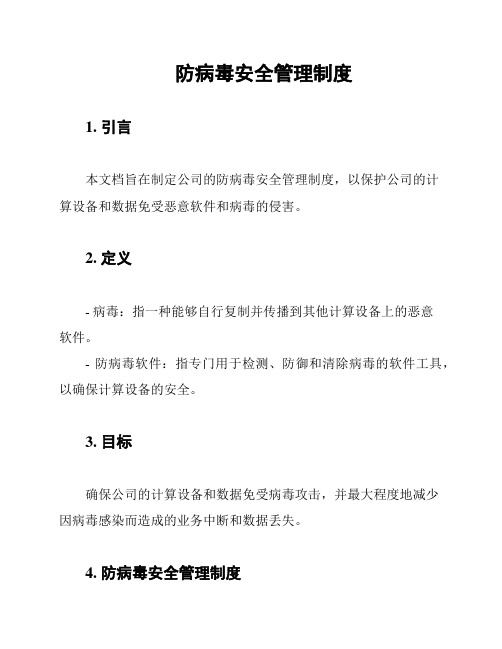 防病毒安全管理制度

1. 引言

本文档旨在制定公司的防病毒安全管理制度，以保护公司的计算设备和数据免受恶意软件和病毒的侵害。

2. 定义

- 病毒：指一种能够自行复制并传播到其他计算设备上的恶意软件。
- 防病毒软件：指专门用于检测、防御和清除病毒的软件工具，以确保计算设备的安全。

3. 目标

确保公司的计算设备和数据免受病毒攻击，并最大程度地减少因病毒感染而造成的业务中断和数据丢失。

4. 防病毒安全管理制度